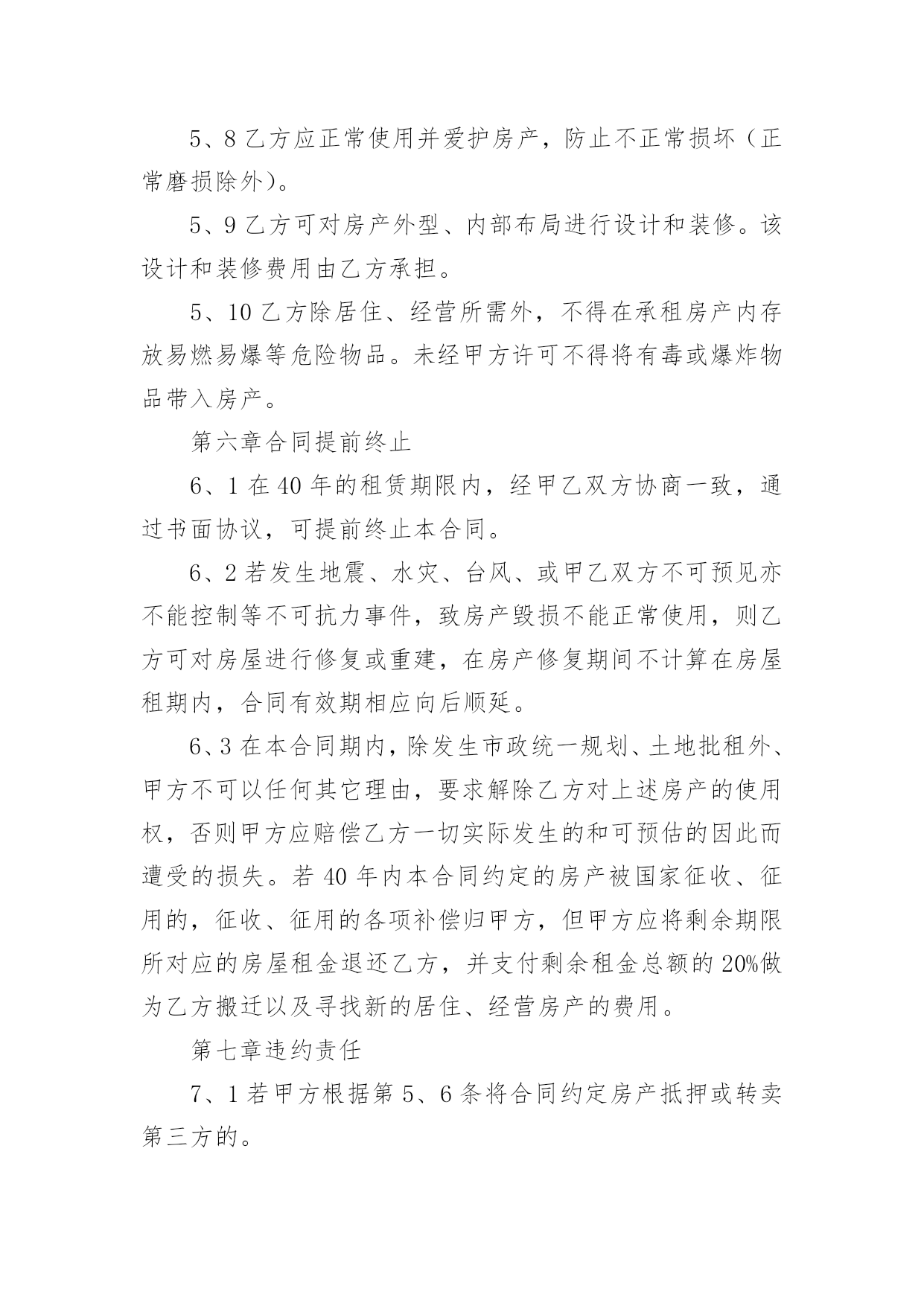 5、8 乙方应正常使用并爱护房产，防止不正常损坏（正常磨损除外）。

5、9 乙方可对房产外型、内部布局进行设计和装修。该设计和装修费用由乙方承担。

5、10 乙方除居住、经营所需外，不得在承租房产内存放易燃易爆等危险物品。未经甲方许可不得将有毒或爆炸物品带入房产。

第六章合同提前终止

6、1 在 40 年的租赁期限内，经甲乙双方协商一致，通过书面协议，可提前终止本合同。

6、2 若发生地震、水灾、台风、或甲乙双方不可预见亦不能控制等不可抗力事件，致房产毁损不能正常使用，则乙方可对房屋进行修复或重建，在房产修复期间不计算在房屋租期内，合同有效期相应向后顺延。

6、3 在本合同期内，除发生市政统一规划、土地批租外、甲方不可以任何其它理由，要求解除乙方对上述房产的使用权，否则甲方应赔偿乙方一切实际发生的和可预估的因此而遭受的损失。若 40 年内本合同约定的房产被国家征收、征用的，征收、征用的各项补偿归甲方，但甲方应将剩余期限所对应的房屋租金退还乙方，并支付剩余租金总额的 20%做为乙方搬迁以及寻找新的居住、经营房产的费用。

第七章违约责任

7、1 若甲方根据第 5、6 条将合同约定房产抵押或转卖第三方的。